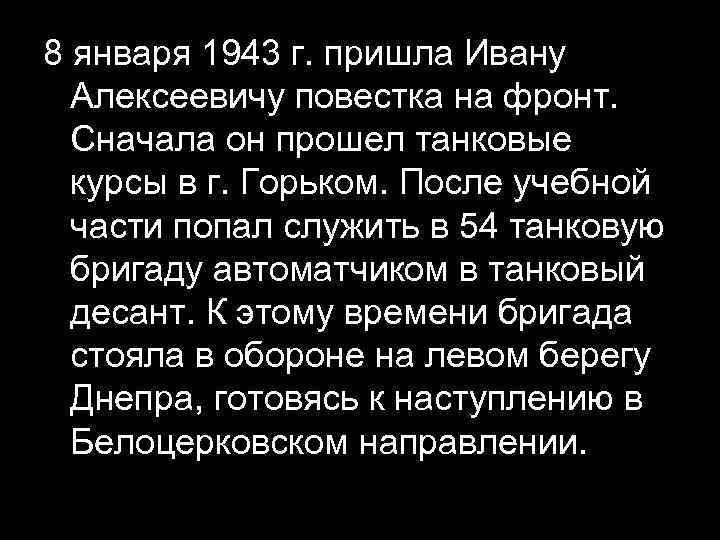 8 января 1943 г. пришла Ивану Алексеевичу повестка на фронт. Сначала он прошел танковые курсы в г. Горьком. После учебной части попал служить в 54 танковую бригаду автоматчиком в танковый десант. К этому времени бригада стояла в обороне на левом берегу Днепра, готовясь к наступлению в Белоцерковском направлении.